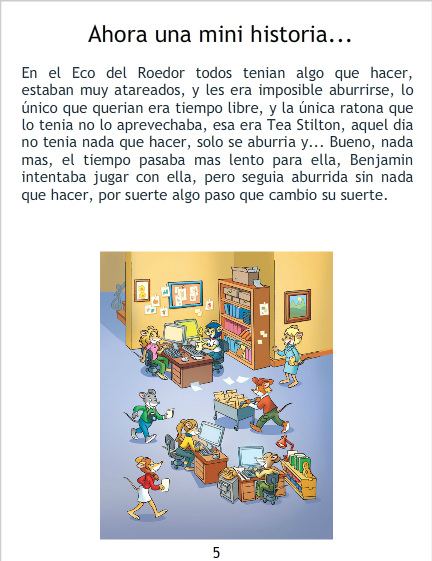 Ahora una mini historia...

En el Eco del Roedor todos tenian algo que hacer, estaban muy atareados, y les era imposible aburrirse, lo único que querian era tiempo libre, y la única ratona que lo tenia no lo aprevechaba, esa era Tea Stilton, aquel dia no tenia nada que hacer, solo se aburria y... Bueno, nada mas, el tiempo pasaba mas lento para ella, Benjamin intentaba jugar con ella, pero seguia aburrida sin nada que hacer, por suerte algo paso que cambio su suerte.

5